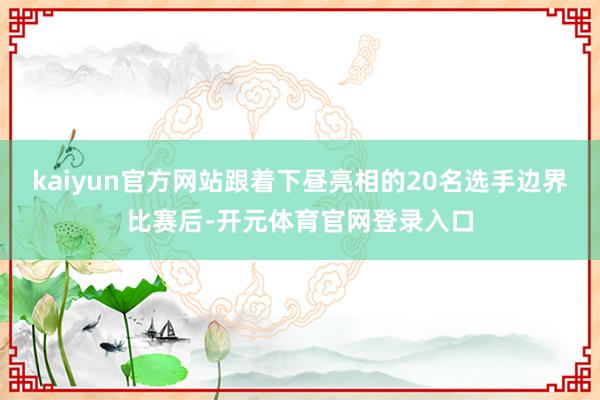 kaiyun官方网站跟着下昼亮相的20名选手边界比赛后-开元体育官网登录入口